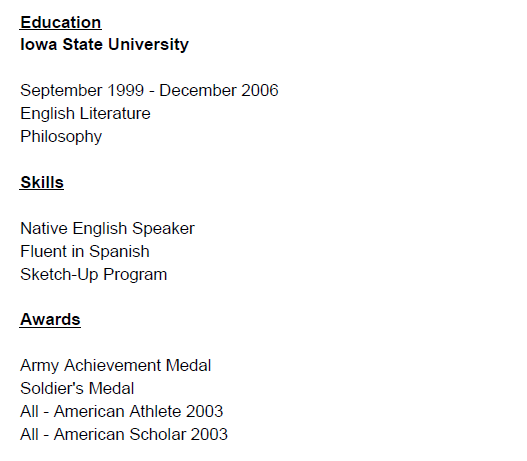 Education
Iowa State University

September 1999 - December 2006
English Literature
Philosophy

Skills

Native English Speaker
Fluent in Spanish
Sketch-Up Program

Awards

Army Achievement Medal
Soldier's Medal
All - American Athlete 2003
All - American Scholar 2003